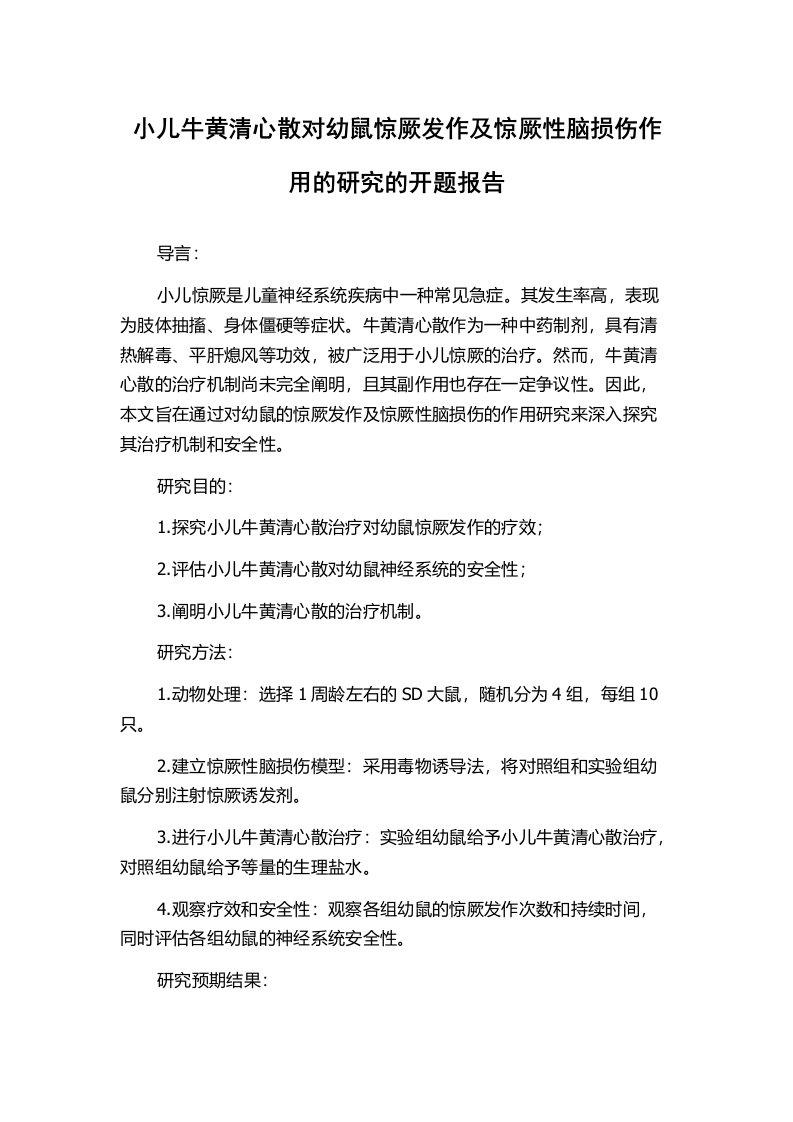 小儿牛黄清心散对幼鼠惊厥发作及惊厥性脑损伤作用的研究的开题报告

导言：

小儿惊厥是儿童神经系统疾病中一种常见急症。其发生率高，表现为肢体抽搐、身体僵硬等症状。牛黄清心散作为一种中药制剂，具有清热解毒、平肝熄风等功效，被广泛用于小儿惊厥的治疗。然而，牛黄清心散的治疗机制尚未完全阐明，且其副作用也存在一定争议性。因此，本文旨在通过对幼鼠的惊厥发作及惊厥性脑损伤的作用研究来深入探究其治疗机制和安全性。

研究目的：

1.探究小儿牛黄清心散治疗对幼鼠惊厥发作的疗效；

2.评估小儿牛黄清心散对幼鼠神经系统的安全性；

3.阐明小儿牛黄清心散的治疗机制。

研究方法：

1.动物处理：选择 1 周龄左右的 SD 大鼠，随机分为 4 组，每组 10 只。

2.建立惊厥性脑损伤模型：采用毒物诱导法，将对照组和实验组幼鼠分别注射惊厥诱发剂。

3.进行小儿牛黄清心散治疗：实验组幼鼠给予小儿牛黄清心散治疗，对照组幼鼠给予等量的生理盐水。

4.观察疗效和安全性：观察各组幼鼠的惊厥发作次数和持续时间，同时评估各组幼鼠的神经系统安全性。

研究预期结果：